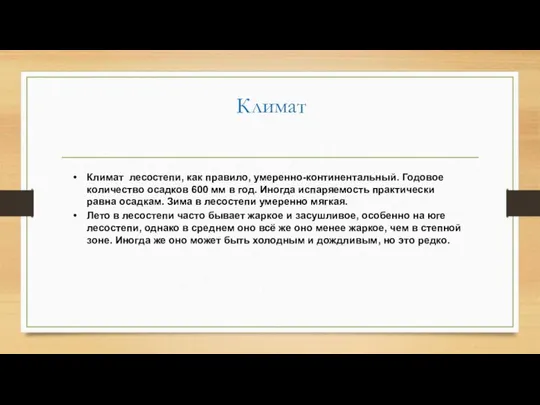 Климат

• Климат лесостепи, как правило, умеренно-континентальный. Годовое количество осадков 600 мм в год. Иногда испаряемость практически равна осадкам. Зима в лесостепи умеренно мягкая.
• Лето в лесостепи часто бывает жаркое и засушливое, особенно на юге лесостепи, однако в среднем оно всё же оно менее жаркое, чем в степной зоне. Иногда же оно может быть холодным и дождливым, но это редко.